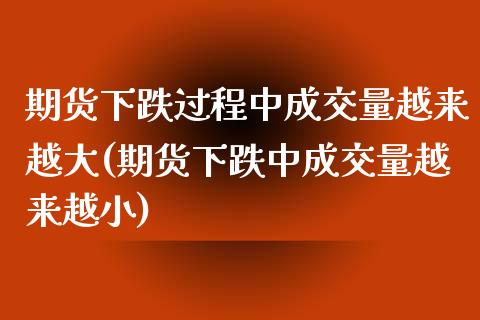 期货下跌过程中成交量越来越大(期货下跌中成交量越来越小)